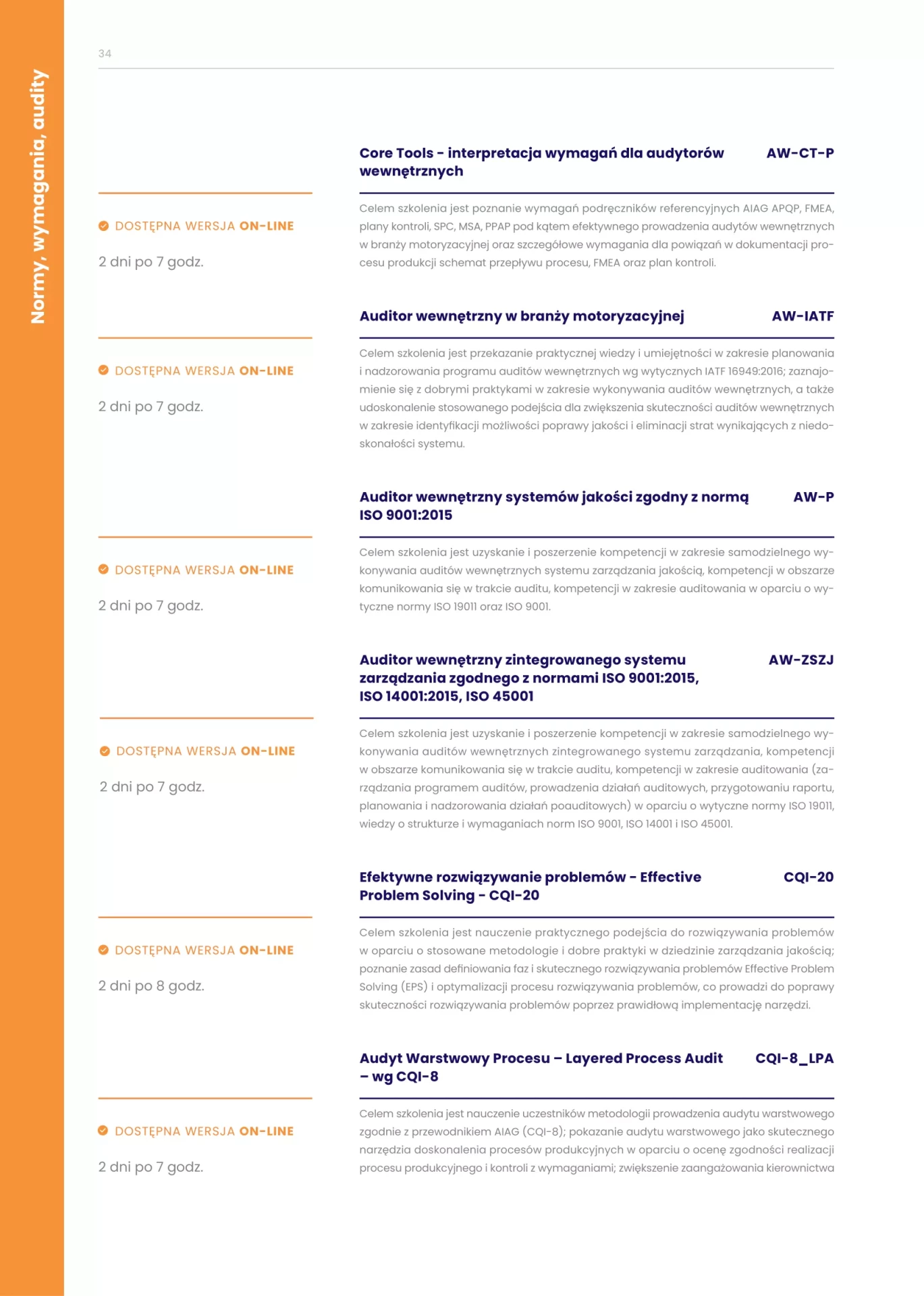 Normy, wymagania, audity

34

Core Tools - interpretacja wymagań dla audytorów wewnętrznych AW-CT-P

DOSTĘPNA WERSJA ON-LINE

2 dni po 7 godz.

Celem szkolenia jest poznanie wymagań podręczników referencyjnych AIAG APQP, FMEA, plany kontroli, SPC, MSA, PPAP pod kątem efektywnego prowadzenia audytów wewnętrznych w branży motoryzacyjnej oraz szczegółowe wymagania dla powiązań w dokumentacji procesu produkcji schemat przepływu procesu, FMEA oraz plan kontroli.

Auditor wewnętrzny w branży motoryzacyjnej AW-IATF

DOSTĘPNA WERSJA ON-LINE

2 dni po 7 godz.

Celem szkolenia jest przekazanie praktycznej wiedzy i umiejętności w zakresie planowania i nadzorowania programu auditów wewnętrznych wg wytycznych IATF 16949:2016; zaznajomienie się z dobrymi praktykami w zakresie wykonywania auditów wewnętrznych, a także udoskonalenie stosowanego podejścia dla zwiększenia skuteczności auditów wewnętrznych w zakresie identyfikacji możliwości poprawy jakości i eliminacji strat wynikających z niedoskonałości systemu.

Auditor wewnętrzny systemów jakości zgodny z normą ISO 9001:2015 AW-P

DOSTĘPNA WERSJA ON-LINE

2 dni po 7 godz.

Celem szkolenia jest uzyskanie i poszerzenie kompetencji w zakresie samodzielnego wykonywania auditów wewnętrznych systemu zarządzania jakością, kompetencji w obszarze komunikowania się w trakcie auditu, kompetencji w zakresie auditowania w oparciu o wytyczne normy ISO 19011 oraz ISO 9001.

Auditor wewnętrzny zintegrowanego systemu zarządzania zgodnego z normami ISO 9001:2015, ISO 14001:2015, ISO 45001 AW-ZSZJ

DOSTĘPNA WERSJA ON-LINE

2 dni po 7 godz.

Celem szkolenia jest uzyskanie i poszerzenie kompetencji w zakresie samodzielnego wykonywania auditów wewnętrznych zintegrowanego systemu zarządzania, kompetencji w obszarze komunikowania się w trakcie auditu, kompetencji w zakresie auditowania (zarządzania programem auditów, prowadzenia działań auditowych, przygotowaniu raportu, planowania i nadzorowania działań poauditowych) w oparciu o wytyczne normy ISO 19011, wiedzy o strukturze i wymaganiach norm ISO 9001, ISO 14001 i ISO 45001.

Efektywne rozwiązywanie problemów - Effective Problem Solving - CQI-20 CQI-20

DOSTĘPNA WERSJA ON-LINE

2 dni po 8 godz.

Celem szkolenia jest nauczenie praktycznego podejścia do rozwiązywania problemów w oparciu o stosowane metodologie i dobre praktyki w dziedzinie zarządzania jakością; poznanie zasad definiowania faz i skutecznego rozwiązywania problemów Effective Problem Solving (EPS) i optymalizacji procesu rozwiązywania problemów, co prowadzi do poprawy skuteczności rozwiązywania problemów poprzez prawidłową implementację narzędzi.

Audyt Warstwowy Procesu – Layered Process Audit – wg CQI-8 CQI-8_LPA

DOSTĘPNA WERSJA ON-LINE

2 dni po 7 godz.

Celem szkolenia jest nauczenie uczestników metodologii prowadzenia audytu warstwowego zgodnie z przewodnikiem AIAG (CQI-8); pokazanie audytu warstwowego jako skutecznego narzędzia doskonalenia procesów produkcyjnych w oparciu o ocenę zgodności realizacji procesu produkcyjnego i kontroli z wymaganiami; zwiększenie zaangażowania kierownictwa